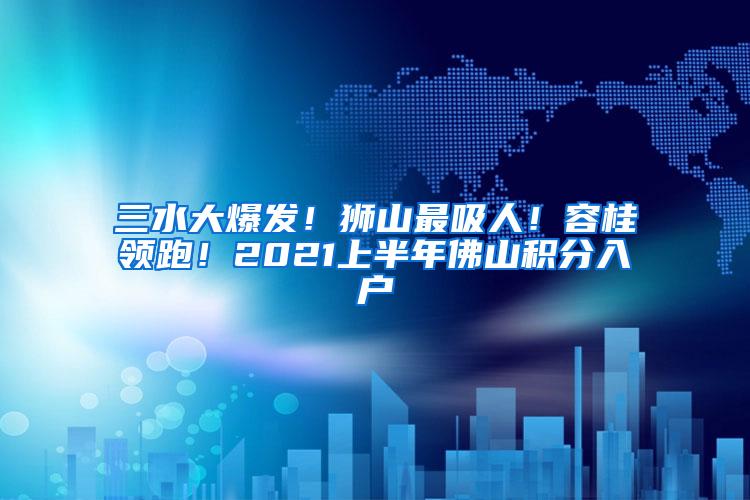 三水大爆发！狮山最吸人！容桂领跑！2021上半年佛山积分入户